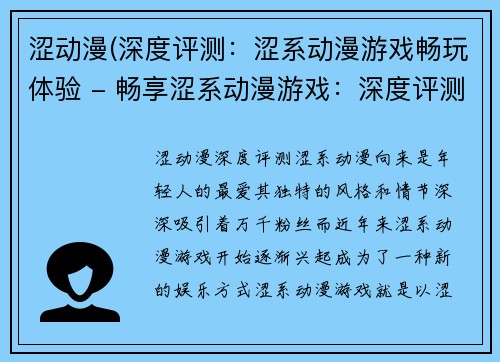 涩动漫(深度评测：涩系动漫游戏畅玩体验 – 畅享涩系动漫游戏：深度评测

涩动漫深度评测涩系动漫向来是年轻人的最爱其独特的风格和情节深深吸引着万千粉丝而近年来涩系动漫游戏开始逐渐兴起成为了一种新的娱乐方式涩系动漫游戏就是以涩